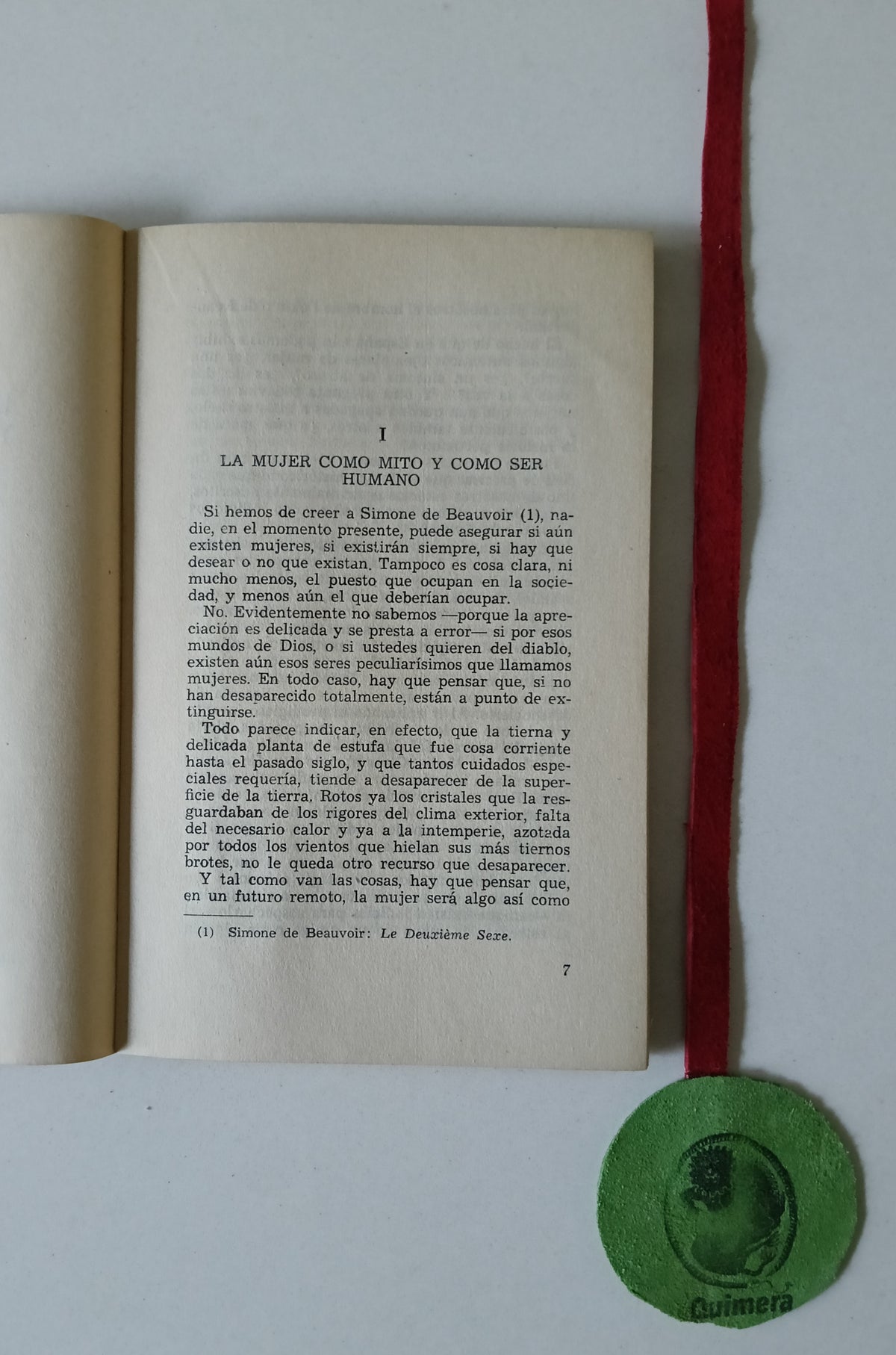 I

LA MUJER COMO MITO Y COMO SER HUMANO

Si hemos de creer a Simone de Beauvoir (1), nadie, en el momento presente, puede asegurar si aún existen mujeres, si existirán siempre, si hay que desear o no que existan. Tampoco es cosa clara, ni mucho menos, el puesto que ocupan en la sociedad, y menos aún el que deberían ocupar.

No. Evidentemente no sabemos —porque la apreciación es delicada y se presta a error— si por esos mundos de Dios, o si ustedes quieren del diablo, existen aún esos seres peculiarísimos que llamamos mujeres. En todo caso, hay que pensar que, si no han desaparecido totalmente, están a punto de extinguirse.

Todo parece indicar, en efecto, que la tierna y delicada planta de estufa que fue cosa corriente hasta el pasado siglo, y que tantos cuidados especiales requería, tiende a desaparecer de la superficie de la tierra. Rotos ya los cristales que la resguardaban de los rigores del clima exterior, falta del necesario calor y ya a la intemperie, azotada por todos los vientos que hielan sus más tiernos brotes, no le queda otro recurso que desaparecer.

Y tal como van las cosas, hay que pensar que, en un futuro remoto, la mujer será algo así como

(1) Simone de Beauvoir: Le Deuxième Sexe.

7

Quimera